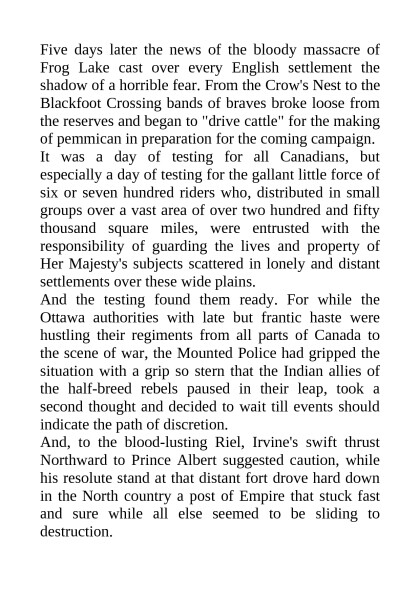 Five days later the news of the bloody massacre of Frog Lake cast over every English settlement the shadow of a horrible fear. From the Crow's Nest to the Blackfoot Crossing bands of braves broke loose from the reserves and began to "drive cattle" for the making of pemmican in preparation for the coming campaign.

It was a day of testing for all Canadians, but especially a day of testing for the gallant little force of six or seven hundred riders who, distributed in small groups over a vast area of over two hundred and fifty thousand square miles, were entrusted with the responsibility of guarding the lives and property of Her Majesty's subjects scattered in lonely and distant settlements over these wide plains.

And the testing found them ready. For while the Ottawa authorities with late but frantic haste were hustling their regiments from all parts of Canada to the scene of war, the Mounted Police had gripped the situation with a grip so stern that the Indian allies of the half-breed rebels paused in their leap, took a second thought and decided to wait till events should indicate the path of discretion.

And, to the blood-lusting Riel, Irvine's swift thrust Northward to Prince Albert suggested caution, while his resolute stand at that distant fort drove hard down in the North country a post of Empire that stuck fast and sure while all else seemed to be sliding to destruction.